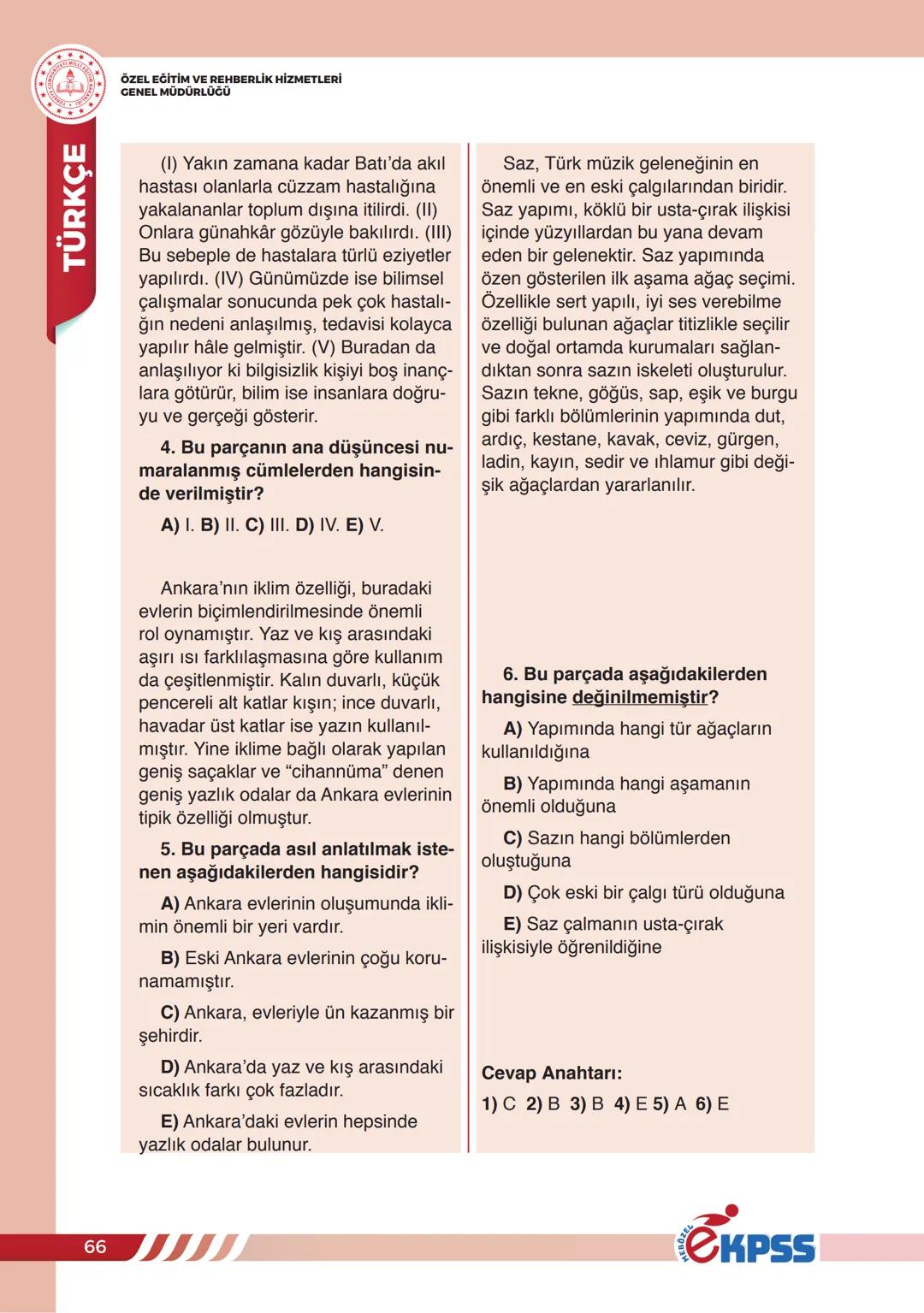 ÖZEL EĞİTİM VE REHBERLİK HİZMETLERİ GENEL MÜDÜRLÜĞÜ

TÜRKÇE

(I) Yakın zamana kadar Batı'da akıl hastası olanlarla cüzzam hastalığına yakalananlar toplum dışına itilirdi. (II) Onlara günahkâr gözüyle bakılırdı. (III) Bu sebeple de hastalara türlü eziyetler yapılırdı. (IV) Günümüzde ise bilimsel çalışmalar sonucunda pek çok hastalığın nedeni anlaşılmış, tedavisi kolayca yapılır hâle gelmiştir. (V) Buradan da anlaşılıyor ki bilgisizlik kişiyi boş inançlara götürür, bilim ise insanlara doğruyu ve gerçeği gösterir.

4. Bu parçanın ana düşüncesi numaralanmış cümlelerden hangisinde verilmiştir?

A) I. B) II. C) III. D) IV. E) V.

Ankara'nın iklim özelliği, buradaki evlerin biçimlendirilmesinde önemli rol oynamıştır. Yaz ve kış arasındaki aşırı ısı farklılaşmasına göre kullanım da çeşitlenmiştir. Kalın duvarlı, küçük pencereli alt katlar kışın; ince duvarlı, havadar üst katlar ise yazın kullanılmıştır. Yine iklime bağlı olarak yapılan geniş saçaklar ve "cihannüma" denen geniş yazlık odalar da Ankara evlerinin tipik özelliği olmuştur.

5. Bu parçada asıl anlatılmak istenen aşağıdakilerden hangisidir?

A) Ankara evlerinin oluşumunda iklimin önemli bir yeri vardır.

B) Eski Ankara evlerinin çoğu korunamamıştır.

C) Ankara, evleriyle ün kazanmış bir şehirdir.

D) Ankara'da yaz ve kış arasındaki sıcaklık farkı çok fazladır.

E) Ankara'daki evlerin hepsinde yazlık odalar bulunur.

Saz, Türk müzik geleneğinin en önemli ve en eski çalgılarından biridir. Saz yapımı, köklü bir usta-çırak ilişkisi içinde yüzyıllardan bu yana devam eden bir gelenektir. Saz yapımında özen gösterilen ilk aşama ağaç seçimi. Özellikle sert yapılı, iyi ses verebilme özelliği bulunan ağaçlar titizlikle seçilir ve doğal ortamda kurumaları sağlandıktan sonra sazın iskeleti oluşturulur. Sazın tekne, göğüs, sap, eşik ve burgu gibi farklı bölümlerinin yapımında dut, ardıç, kestane, kavak, ceviz, gürgen, ladin, kayın, sedir ve ıhlamur gibi değişik ağaçlardan yararlanılır.

6. Bu parçada aşağıdakilerden hangisine değinilmemiştir?

A) Yapımında hangi tür ağaçların kullanıldığına

B) Yapımında hangi aşamanın önemli olduğuna

C) Sazın hangi bölümlerden oluştuğuna

D) Çok eski bir çalgı türü olduğuna

E) Saz çalmanın usta-çırak ilişkisiyle öğrenildiğine

Cevap Anahtarı:
1) C 2) B 3) B 4) E 5) A 6) E

66

MEBÖZEL eKPSS